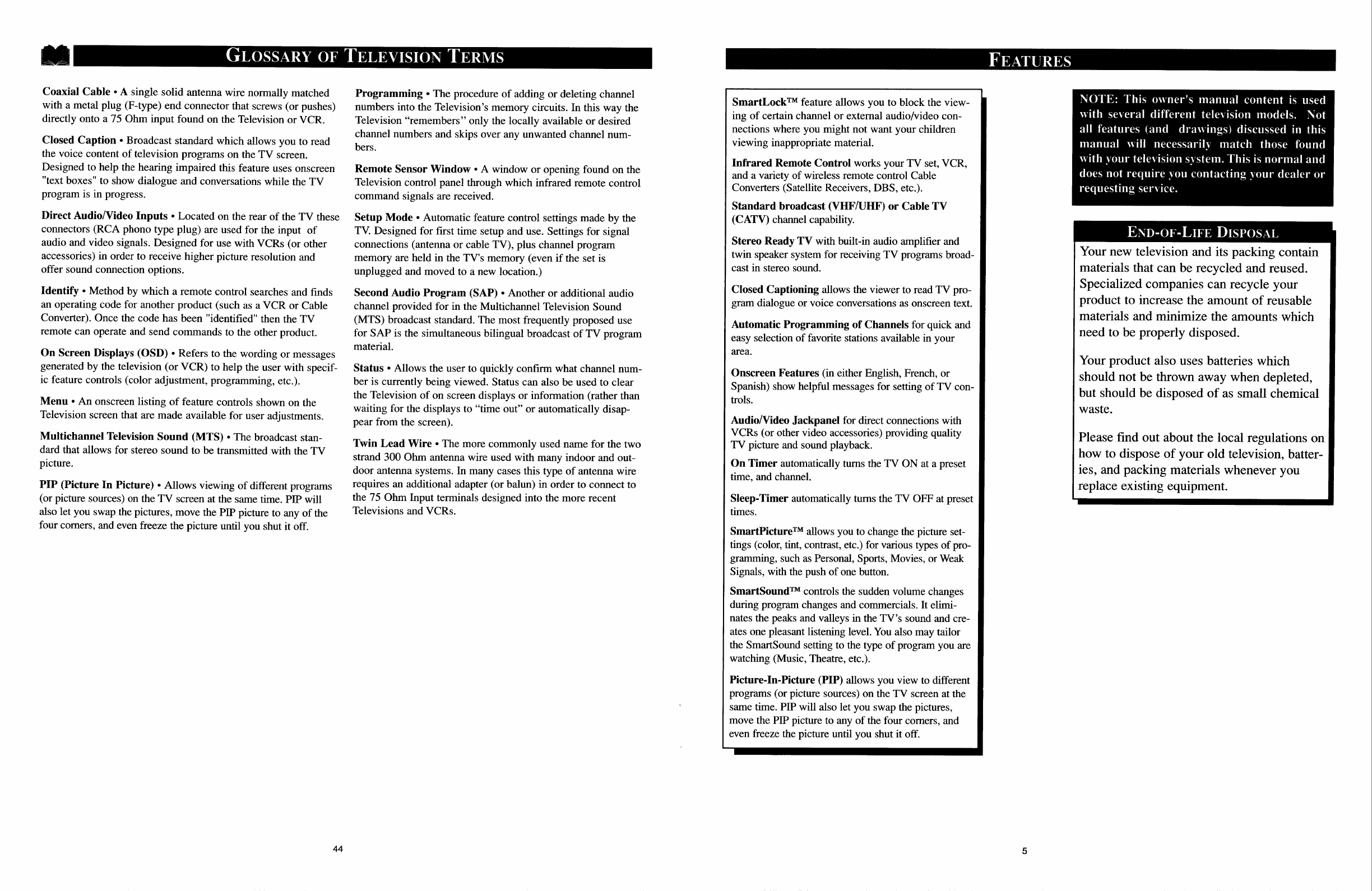 GLOSSARY OF TELEVISION TERMS

Coaxial Cable • A single solid antenna wire normally matched with a metal plug (F-type) end connector that screws (or pushes) directly onto a 75 Ohm input found on the Television or VCR.

Closed Caption • Broadcast standard which allows you to read the voice content of television programs on the TV screen. Designed to help the hearing impaired this feature uses onscreen "text boxes" to show dialogue and conversations while the TV program is in progress.

Direct Audio/Video Inputs • Located on the rear of the TV these connectors (RCA phono type plug) are used for the input of audio and video signals. Designed for use with VCRs (or other accessories) in order to receive higher picture resolution and offer sound connection options.

Identify • Method by which a remote control searches and finds an operating code for another product (such as a VCR or Cable Converter). Once the code has been "identified" then the TV remote can operate and send commands to the other product.

On Screen Displays (OSD) • Refers to the wording or messages generated by the television (or VCR) to help the user with specific feature controls (color adjustment, programming, etc.).

Menu • An onscreen listing of feature controls shown on the Television screen that are made available for user adjustments.

Multichannel Television Sound (MTS) • The broadcast standard that allows for stereo sound to be transmitted with the TV picture.

PIP (Picture In Picture) • Allows viewing of different programs (or picture sources) on the TV screen at the same time. PIP will also let you swap the pictures, move the PIP picture to any of the four corners, and even freeze the picture until you shut it off.

Programming • The procedure of adding or deleting channel numbers into the Television's memory circuits. In this way the Television "remembers" only the locally available or desired channel numbers and skips over any unwanted channel numbers.

Remote Sensor Window • A window or opening found on the Television control panel through which infrared remote control command signals are received.

Setup Mode • Automatic feature control settings made by the TV. Designed for first time setup and use. Settings for signal connections (antenna or cable TV), plus channel program memory are held in the TV's memory (even if the set is unplugged and moved to a new location.)

Second Audio Program (SAP) • Another or additional audio channel provided for in the Multichannel Television Sound (MTS) broadcast standard. The most frequently proposed use for SAP is the simultaneous bilingual broadcast of TV program material.

Status • Allows the user to quickly confirm what channel number is currently being viewed. Status can also be used to clear the Television of on screen displays or information (rather than waiting for the displays to "time out" or automatically disappear from the screen).

Twin Lead Wire • The more commonly used name for the two strand 300 Ohm antenna wire used with many indoor and outdoor antenna systems. In many cases this type of antenna wire requires an additional adapter (or balun) in order to connect to the 75 Ohm Input terminals designed into the more recent Televisions and VCRs.

44

FEATURES

SmartLock™ feature allows you to block the viewing of certain channel or external audio/video connections where you might not want your children viewing inappropriate material.

Infrared Remote Control works your TV set, VCR, and a variety of wireless remote control Cable Converters (Satellite Receivers, DBS, etc.).

Standard broadcast (VHF/UHF) or Cable TV (CATV) channel capability.

Stereo Ready TV with built-in audio amplifier and twin speaker system for receiving TV programs broadcast in stereo sound.

Closed Captioning allows the viewer to read TV program dialogue or voice conversations as onscreen text.

Automatic Programming of Channels for quick and easy selection of favorite stations available in your area.

Onscreen Features (in either English, French, or Spanish) show helpful messages for setting of TV controls.

Audio/Video Jackpanel for direct connections with VCRs (or other video accessories) providing quality TV picture and sound playback.

On Timer automatically turns the TV ON at a preset time, and channel.

Sleep-Timer automatically turns the TV OFF at preset times.

SmartPicture™ allows you to change the picture settings (color, tint, contrast, etc.) for various types of programming, such as Personal, Sports, Movies, or Weak Signals, with the push of one button.

SmartSound™ controls the sudden volume changes during program changes and commercials. It eliminates the peaks and valleys in the TV's sound and creates one pleasant listening level. You also may tailor the SmartSound setting to the type of program you are watching (Music, Theatre, etc.).

Picture-In-Picture (PIP) allows you view to different programs (or picture sources) on the TV screen at the same time. PIP will also let you swap the pictures, move the PIP picture to any of the four corners, and even freeze the picture until you shut it off.

NOTE: This owner's manual content is used with several different television models. Not all features (and drawings) discussed in this manual will necessarily match those found with your television system. This is normal and does not require you contacting your dealer or requesting service.

END-OF-LIFE DISPOSAL

Your new television and its packing contain materials that can be recycled and reused. Specialized companies can recycle your product to increase the amount of reusable materials and minimize the amounts which need to be properly disposed.

Your product also uses batteries which should not be thrown away when depleted, but should be disposed of as small chemical waste.

Please find out about the local regulations on how to dispose of your old television, batteries, and packing materials whenever you replace existing equipment.

5